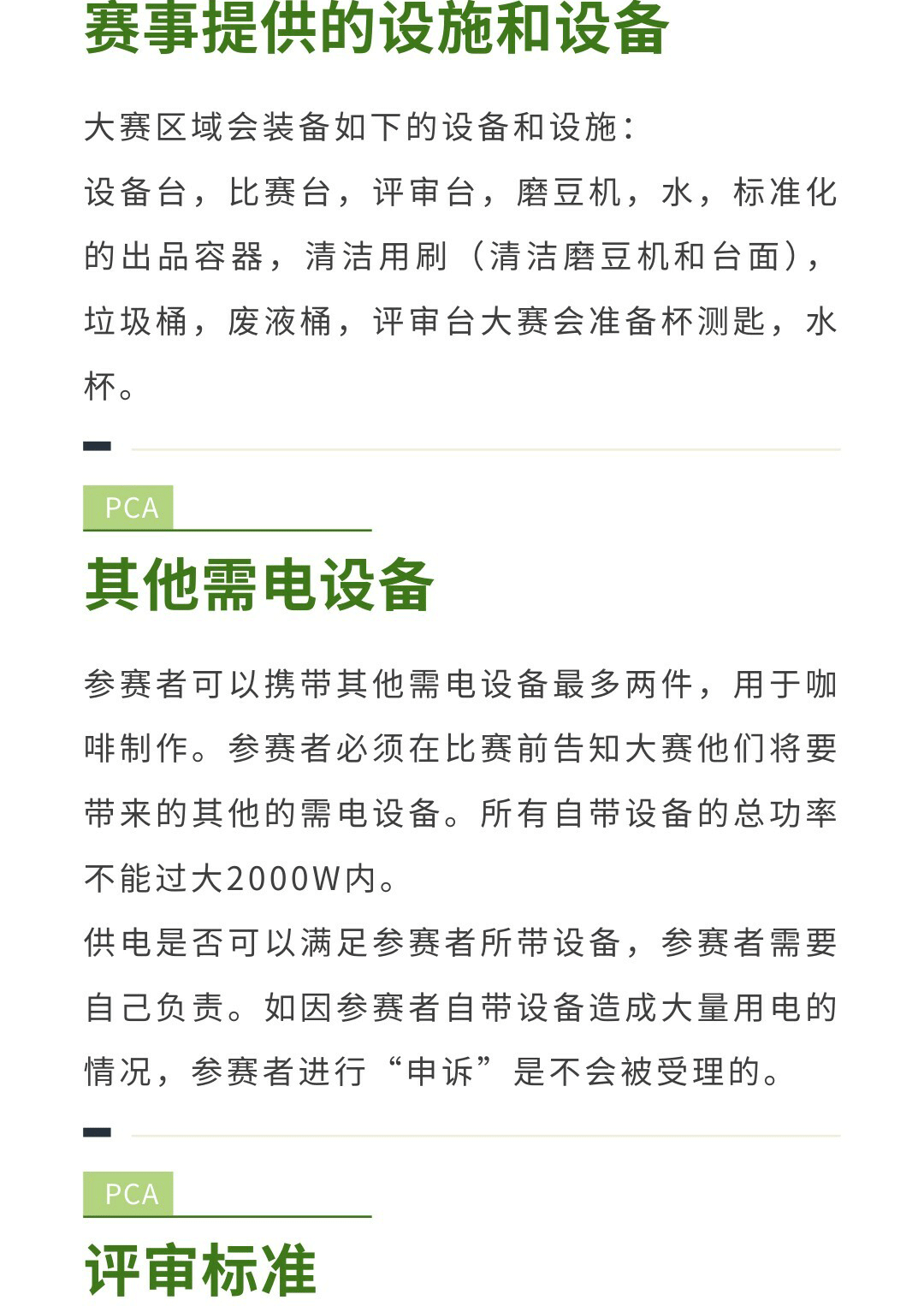 赛事提供的设施和设备

大赛区域会装备如下的设备和设施：
设备台，比赛台，评审台，磨豆机，水，标准化的出品容器，清洁用刷（清洁磨豆机和台面），垃圾桶，废液桶，评审台大赛会准备杯测匙，水杯。

PCA

其他需电设备

参赛者可以携带其他需电设备最多两件，用于咖啡制作。参赛者必须在比赛前告知大赛他们将要带来的其他的需电设备。所有自带设备的总功率不能过大2000W内。
供电是否可以满足参赛者所带设备，参赛者需要自己负责。如因参赛者自带设备造成大量用电的情况，参赛者进行“申诉”是不会被受理的。

PCA

评审标准